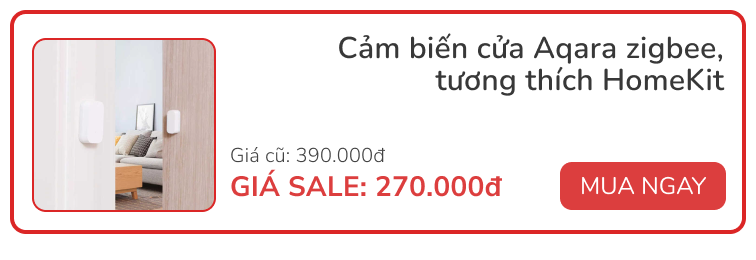 Cảm biến cửa Aqara zigbee, tương thích HomeKit

Giá cũ: 390.000đ
GIÁ SALE: 270.000đ

MUA NGAY